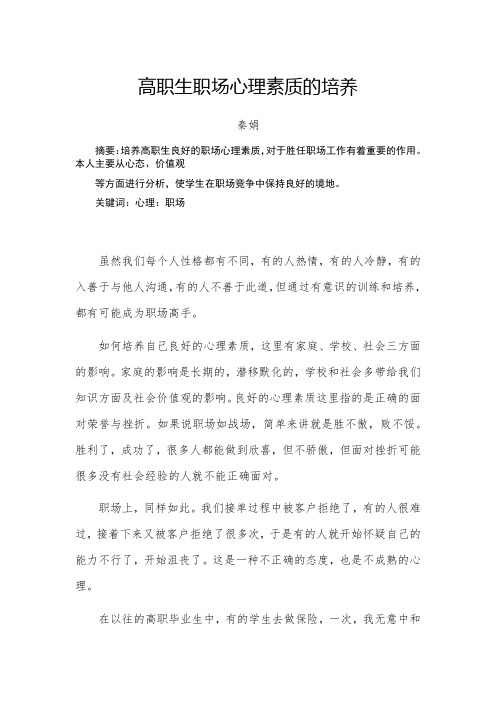 高职生职场心理素质的培养

秦娟

摘要：培养高职生良好的职场心理素质，对于胜任职场工作有着重要的作用。本人主要从心态、价值观

等方面进行分析，使学生在职场竞争中保持良好的境地。

关键词：心理；职场

虽然我们每个人性格都有不同，有的人热情，有的人冷静，有的入善于与他人沟通，有的人不善于此道，但通过有意识的训练和培养，都有可能成为职场高手。

如何培养自己良好的心理素质，这里有家庭、学校、社会三方面的影响。家庭的影响是长期的，潜移默化的，学校和社会多带给我们知识方面及社会价值观的影响。良好的心理素质这里指的是正确的面对荣誉与挫折。如果说职场如战场，简单来讲就是胜不傲，败不馁。胜利了，成功了，很多人都能做到欣喜，但不骄傲，但面对挫折可能很多没有社会经验的人就不能正确面对。

职场上，同样如此。我们接单过程中被客户拒绝了，有的人很难过，接着下来又被客户拒绝了很多次，于是有的人就开始怀疑自己的能力不行了，开始沮丧了。这是一种不正确的态度，也是不成熟的心理。

在以往的高职毕业生中，有的学生去做保险，一次，我无意中和